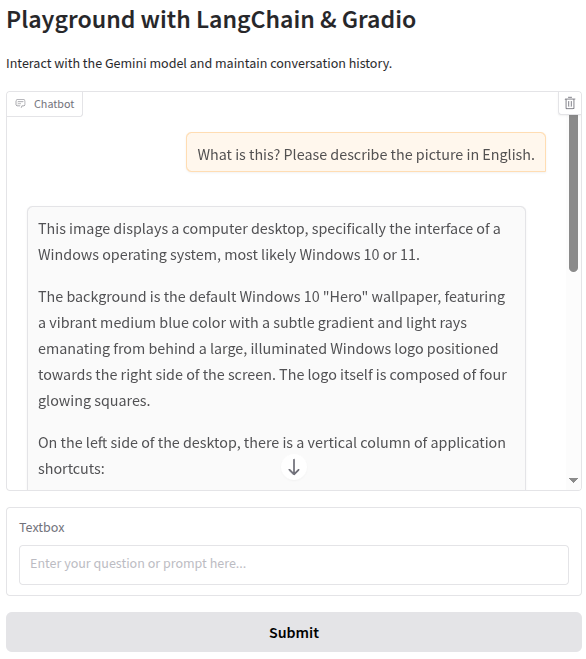 Playground with LangChain & Gradio

Interact with the Gemini model and maintain conversation history.

Chatbot

What is this? Please describe the picture in English.

This image displays a computer desktop, specifically the interface of a Windows operating system, most likely Windows 10 or 11.

The background is the default Windows 10 "Hero" wallpaper, featuring a vibrant medium blue color with a subtle gradient and light rays emanating from behind a large, illuminated Windows logo positioned towards the right side of the screen. The logo itself is composed of four glowing squares.

On the left side of the desktop, there is a vertical column of application shortcuts:

Textbox

Enter your question or prompt here...

Submit